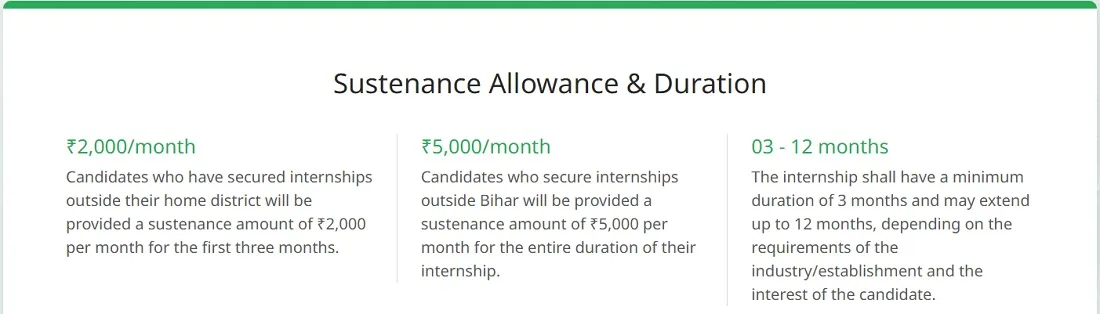 Sustenance Allowance & Duration

₹2,000/month

Candidates who have secured internships outside their home district will be provided a sustenance amount of ₹2,000 per month for the first three months.

₹5,000/month

Candidates who secure internships outside Bihar will be provided a sustenance amount of ₹5,000 per month for the entire duration of their internship.

03 - 12 months

The internship shall have a minimum duration of 3 months and may extend up to 12 months, depending on the requirements of the industry/establishment and the interest of the candidate.